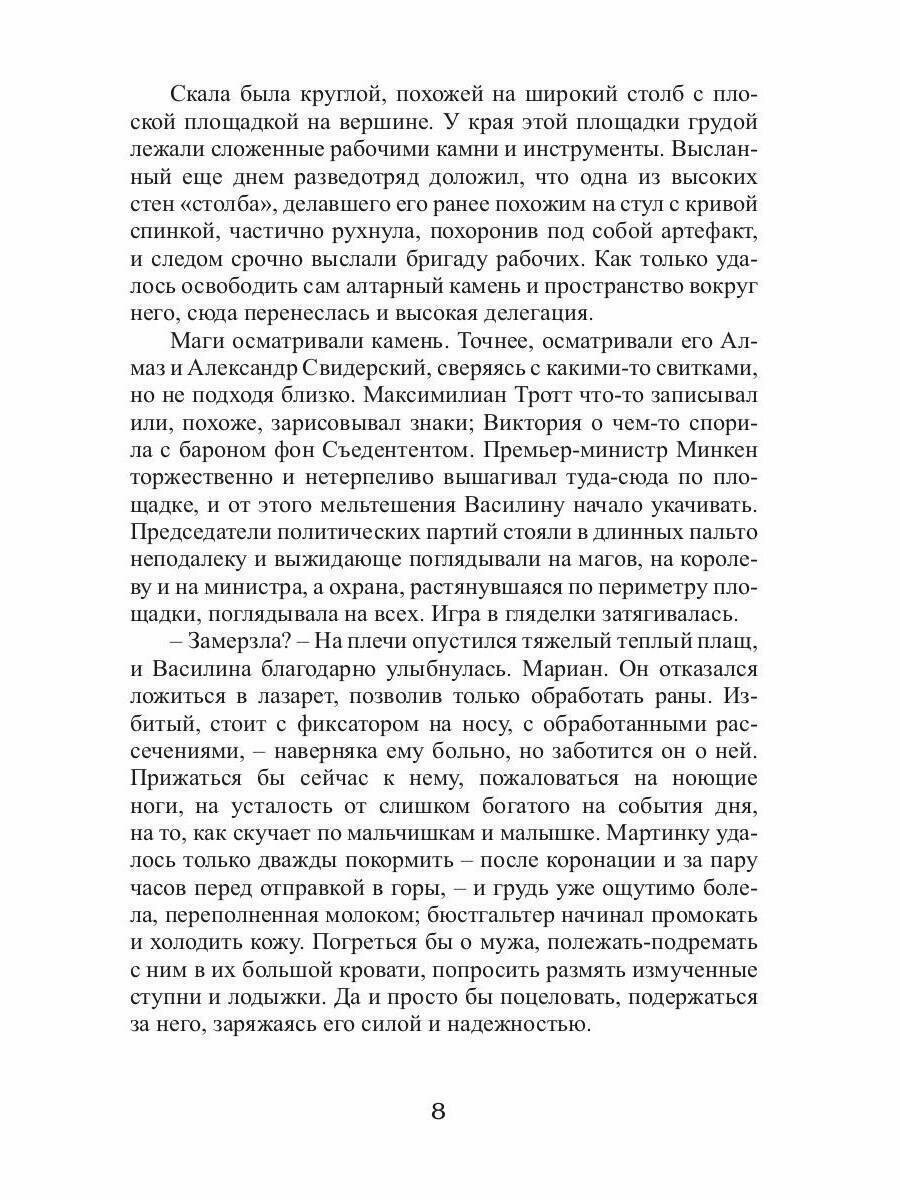 Скала была круглой, похожей на широкий столб с плоской площадкой на вершине. У края этой площадки грудой лежали сложенные рабочими камни и инструменты. Высланный еще днем разведотряд доложил, что одна из высоких стен «столба», делавшего его ранее похожим на стул с кривой спинкой, частично рухнула, похоронив под собой артефакт, и следом срочно выслали бригаду рабочих. Как только удалось освободить сам алтарный камень и пространство вокруг него, сюда перенеслась и высокая делегация.

Маги осматривали камень. Точнее, осматривали его Алмаз и Александр Свидерский, сверяясь с какими-то свитками, но не подходя близко. Максимилиан Тротт что-то записывал или, похоже, зарисовывал знаки; Виктория о чем-то спорила с бароном фон Съедентентом. Премьер-министр Минкен торжественно и нетерпеливо вышагивал туда-сюда по площадке, и от этого мельтешения Василину начало укачивать. Председатели политических партий стояли в длинных пальто неподалеку и выжидающе поглядывали на магов, на королеву и на министра, а охрана, растянувшаяся по периметру площадки, поглядывала на всех. Игра в гляделки затягивалась.

– Замерзла? – На плечи опустился тяжелый теплый плащ, и Василина благодарно улыбнулась. Мариан. Он отказался ложиться в лазарет, позволив только обработать раны. Избитый, стоит с фиксатором на носу, с обработанными рассечениями, – наверняка ему больно, но заботится он о ней. Прижаться бы сейчас к нему, пожаловаться на ноющие ноги, на усталость от слишком богатого на события дня, на то, как скучает по мальчишкам и малышке. Мартинку удалось только дважды покормить – после коронации и за пару часов перед отправкой в горы, – и грудь уже ощутимо болела, переполненная молоком; бюстгальтер начинал промокать и холодить кожу. Погреться бы о мужа, полежать-подремать с ним в их большой кровати, попросить размять измученные ступни и лодыжки. Да и просто бы поцеловать, подержаться за него, заряжаясь его силой и надежностью.

8